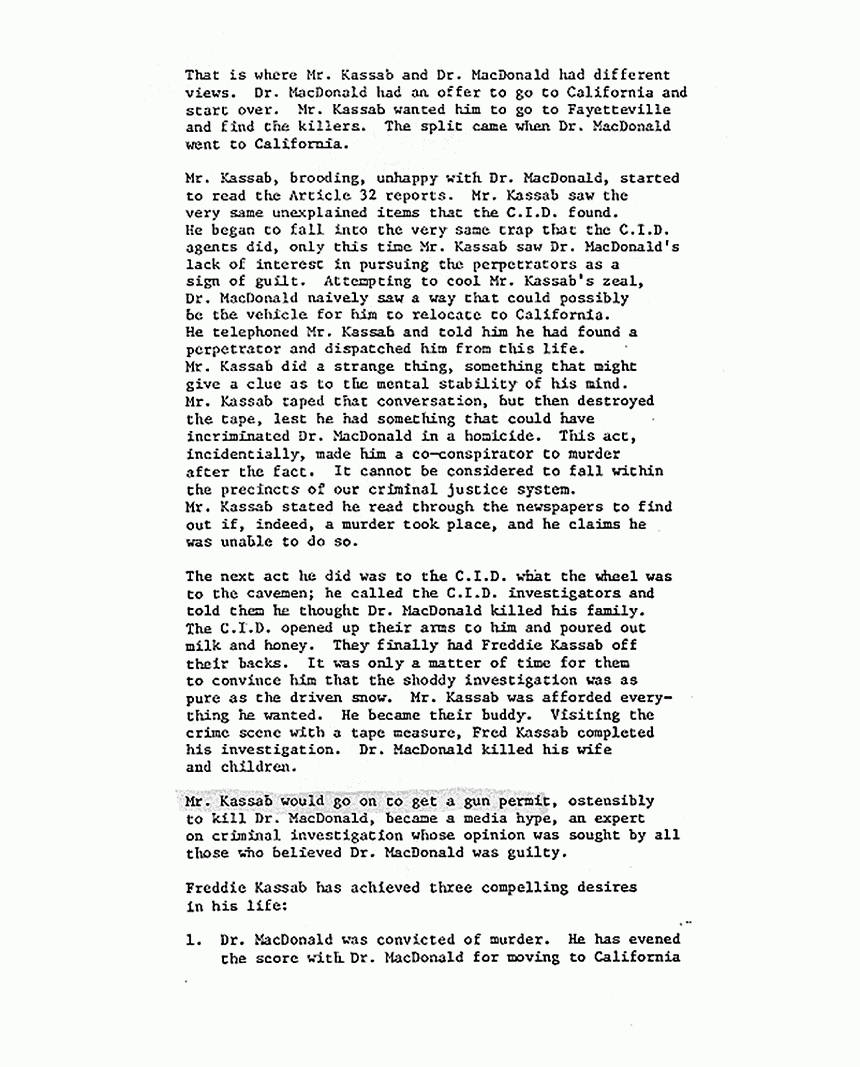 That is where Mr. Kassab and Dr. MacDonald had different views. Dr. MacDonald had an offer to go to California and start over. Mr. Kassab wanted him to go to Fayetteville and find the killers. The split came when Dr. MacDonald went to California.

Mr. Kassab, brooding, unhappy with Dr. MacDonald, started to read the Article 32 reports. Mr. Kassab saw the very same unexplained items that the C.I.D. found. He began to fall into the very same trap that the C.I.D. agents did, only this time Mr. Kassab saw Dr. MacDonald's lack of interest in pursuing the perpetrators as a sign of guilt. Attempting to cool Mr. Kassab's zeal, Dr. MacDonald naively saw a way that could possibly be the vehicle for him to relocate to California. He telephoned Mr. Kassab and told him he had found a perpetrator and dispatched him from this life. Mr. Kassab did a strange thing, something that might give a clue as to the mental stability of his mind. Mr. Kassab taped that conversation, but then destroyed the tape, lest he had something that could have incriminated Dr. MacDonald in a homicide. This act, incidentially, made him a co-conspirator to murder after the fact. It cannot be considered to fall within the precincts of our criminal justice system. Mr. Kassab stated he read through the newspapers to find out if, indeed, a murder took place, and he claims he was unable to do so.

The next act he did was to the C.I.D. what the wheel was to the cavemen; he called the C.I.D. investigators and told them he thought Dr. MacDonald killed his family. The C.I.D. opened up their arms to him and poured out milk and honey. They finally had Freddie Kassab off their backs. It was only a matter of time for them to convince him that the shoddy investigation was as pure as the driven snow. Mr. Kassab was afforded everything he wanted. He became their buddy. Visiting the crime scene with a tape measure, Fred Kassab completed his investigation. Dr. MacDonald killed his wife and children.

Mr. Kassab would go on to get a gun permit, ostensibly to kill Dr. MacDonald, became a media hype, an expert on criminal investigation whose opinion was sought by all those who believed Dr. MacDonald was guilty.

Freddie Kassab has achieved three compelling desires in his life:

1. Dr. MacDonald was convicted of murder. He has evened the score with Dr. MacDonald for moving to California